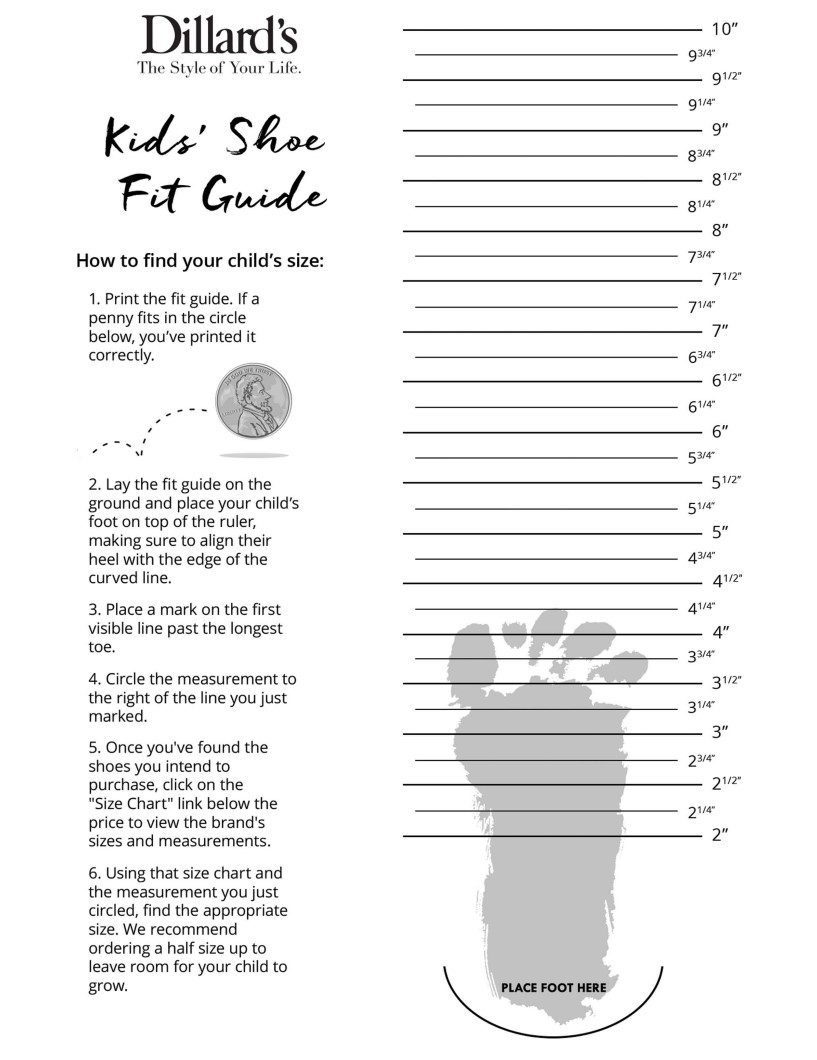 Dillard's
The Style of Your Life.

Kids' Shoe Fit Guide

How to find your child's size:

1. Print the fit guide. If a penny fits in the circle below, you've printed it correctly.

IN GOD WE TRUST

2. Lay the fit guide on the ground and place your child's foot on top of the ruler, making sure to align their heel with the edge of the curved line.

3. Place a mark on the first visible line past the longest toe.

4. Circle the measurement to the right of the line you just marked.

5. Once you've found the shoes you intend to purchase, click on the "Size Chart" link below the price to view the brand's sizes and measurements.

6. Using that size chart and the measurement you just circled, find the appropriate size. We recommend ordering a half size up to leave room for your child to grow.

10"
$9^{3/4"}$
$9^{1/2"}$
$9^{1/4"}$
9"
$8^{3/4"}$
$8^{1/2"}$
$8^{1/4"}$
8"
$7^{3/4"}$
$7^{1/2"}$
$7^{1/4"}$
7"
$6^{3/4"}$
$6^{1/2"}$
$6^{1/4"}$
6"
$5^{3/4"}$
$5^{1/2"}$
$5^{1/4"}$
5"
$4^{3/4"}$
$4^{1/2"}$
$4^{1/4"}$
4"
$3^{3/4"}$
$3^{1/2"}$
$3^{1/4"}$
3"
$2^{3/4"}$
$2^{1/2"}$
$2^{1/4"}$
2"

PLACE FOOT HERE